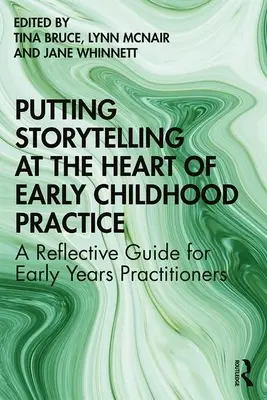 EDITED BY
TINA BRUCE, LYNN MCNAIR
AND JANE WHINNETT

PUTTING STORYTELLING AT THE HEART OF EARLY CHILDHOOD PRACTICE

A Reflective Guide for Early Years Practitioners

ROUTLEDGE